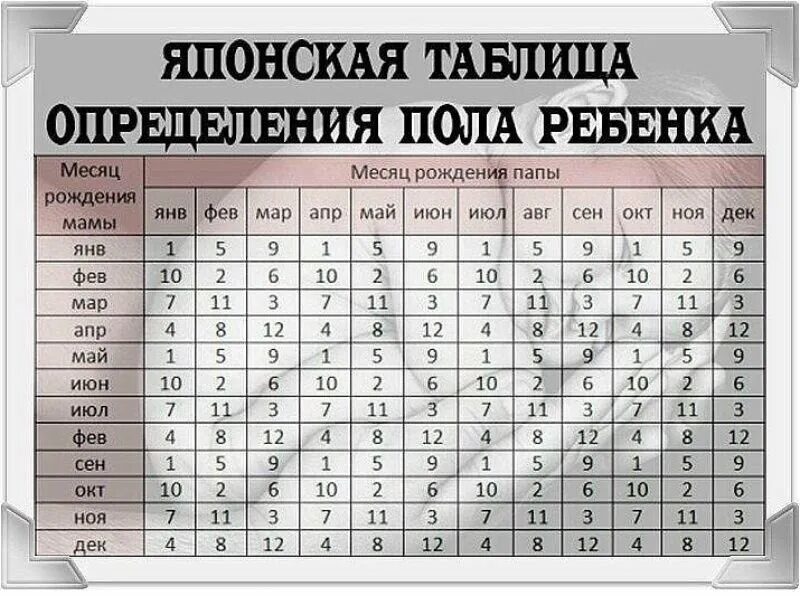 ЯПОНСКАЯ ТАБЛИЦА
ОПРЕДЕЛЕНИЯ ПОЛА РЕБЕНКА

| Месяц рождения мамы | Месяц рождения папы | | | | | | | | | | | |
|---|---|---|---|---|---|---|---|---|---|---|---|---|
| | янв | фев | мар | апр | май | июн | июл | авг | сен | окт | ноя | дек |
| янв | 1 | 5 | 9 | 1 | 5 | 9 | 1 | 5 | 9 | 1 | 5 | 9 |
| фев | 10 | 2 | 6 | 10 | 2 | 6 | 10 | 2 | 6 | 10 | 2 | 6 |
| мар | 7 | 11 | 3 | 7 | 11 | 3 | 7 | 11 | 3 | 7 | 11 | 3 |
| апр | 4 | 8 | 12 | 4 | 8 | 12 | 4 | 8 | 12 | 4 | 8 | 12 |
| май | 1 | 5 | 9 | 1 | 5 | 9 | 1 | 5 | 9 | 1 | 5 | 9 |
| июн | 10 | 2 | 6 | 10 | 2 | 6 | 10 | 2 | 6 | 10 | 2 | 6 |
| июл | 7 | 11 | 3 | 7 | 11 | 3 | 7 | 11 | 3 | 7 | 11 | 3 |
| фев | 4 | 8 | 12 | 4 | 8 | 12 | 4 | 8 | 12 | 4 | 8 | 12 |
| сен | 1 | 5 | 9 | 1 | 5 | 9 | 1 | 5 | 9 | 1 | 5 | 9 |
| окт | 10 | 2 | 6 | 10 | 2 | 6 | 10 | 2 | 6 | 10 | 2 | 6 |
| ноя | 7 | 11 | 3 | 7 | 11 | 3 | 7 | 11 | 3 | 7 | 11 | 3 |
| дек | 4 | 8 | 12 | 4 | 8 | 12 | 4 | 8 | 12 | 4 | 8 | 12 |